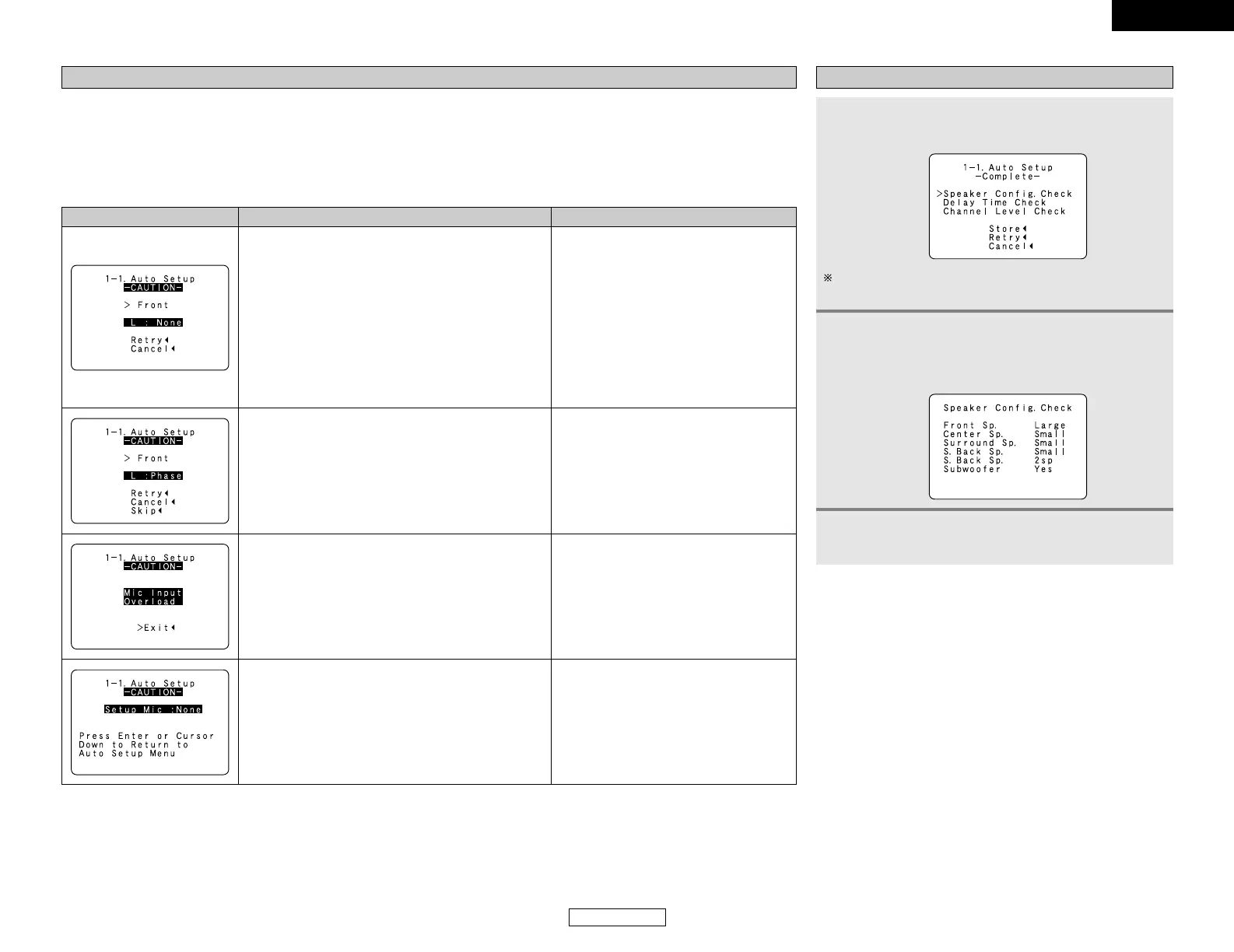 1-1. Auto Setup
-CAUTION-
> Front
L : None
Retry
Cancel

1-1. Auto Setup
-CAUTION-
> Front
L :Phase
Retry
Cancel
Skip

1-1. Auto Setup
-CAUTION-
Mic Input
Overload
>Exit

1-1. Auto Setup
-CAUTION-
Setup Mic :None
Press Enter or Cursor Down to Return to Auto Setup Menu

1-1. Auto Setup
-Complete-
>Speaker Config.Check
Delay Time Check
Channel Level Check
Store
Retry
Cancel

※

Speaker Config.Check
Front Sp. Large
Center Sp. Small
Surround Sp. Small
S.Back Sp. Small
S.Back Sp. 2sp
Subwoofer Yes